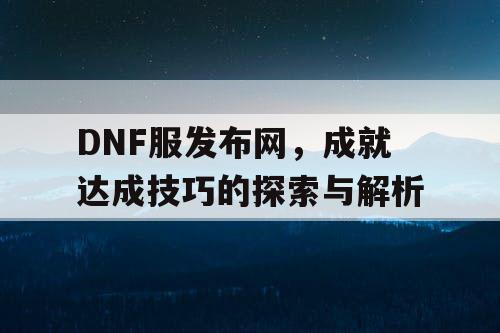 DNF服发布网，成就达成技巧的探索与解析